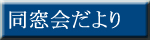 同窓会だより